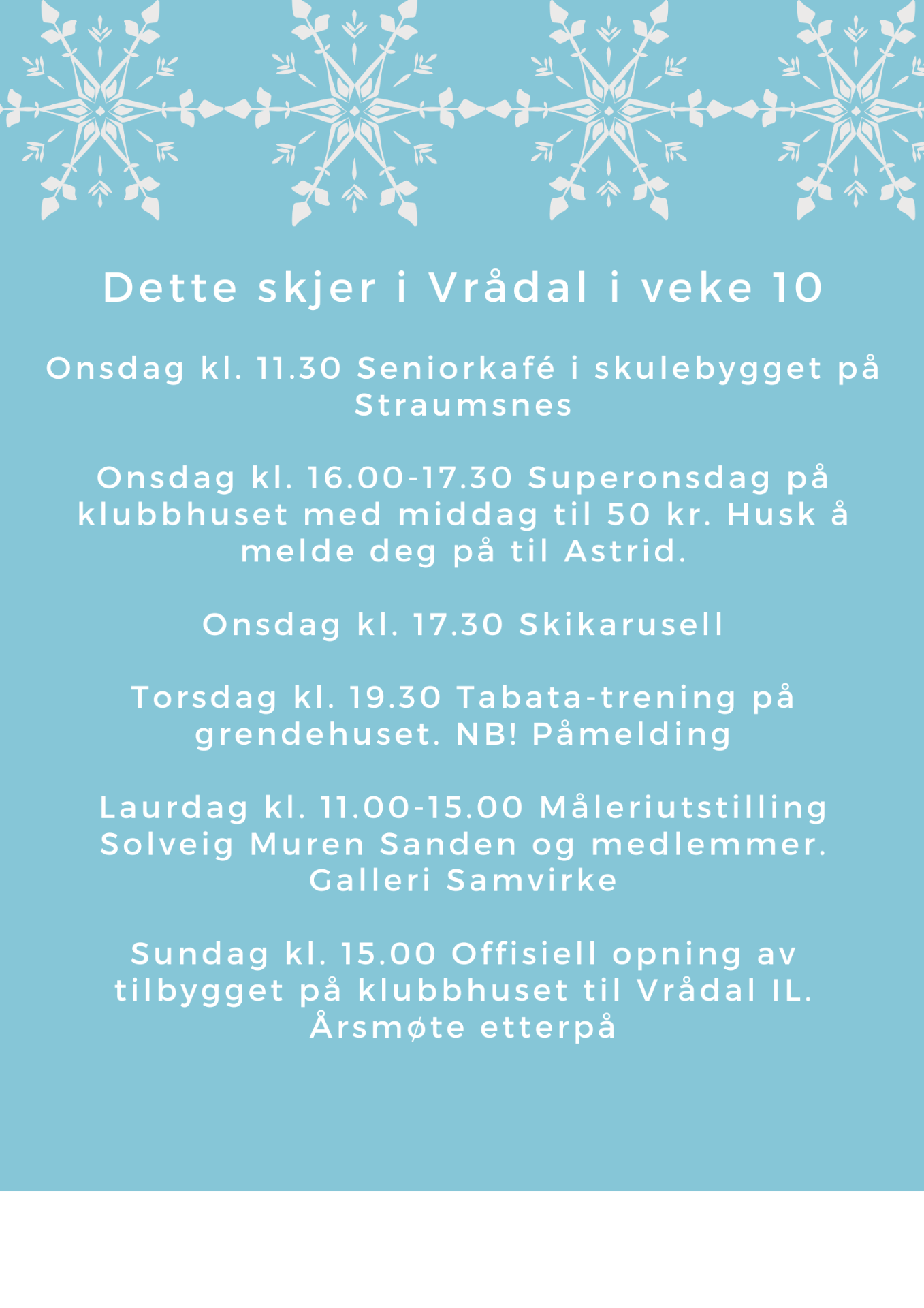 Dette skjer i Vrådal i veke 10

Onsdag kl. 11.30 Seniorkafé i skulebygget på Straumsnes

Onsdag kl. 16.00-17.30 Superonsdag på klubbhuset med middag til 50 kr. Husk å melde deg på til Astrid.

Onsdag kl. 17.30 Skikarusell

Torsdag kl. 19.30 Tabata-trening på grendehuset. NB! Påmelding

Laurdag kl. 11.00-15.00 Måleriutstilling Solveig Muren Sanden og medlemmer. Galleri Samvirke

Sundag kl. 15.00 Offisiell opning av tilbygget på klubbhuset til Vrådal IL. Årsmøte etterpå